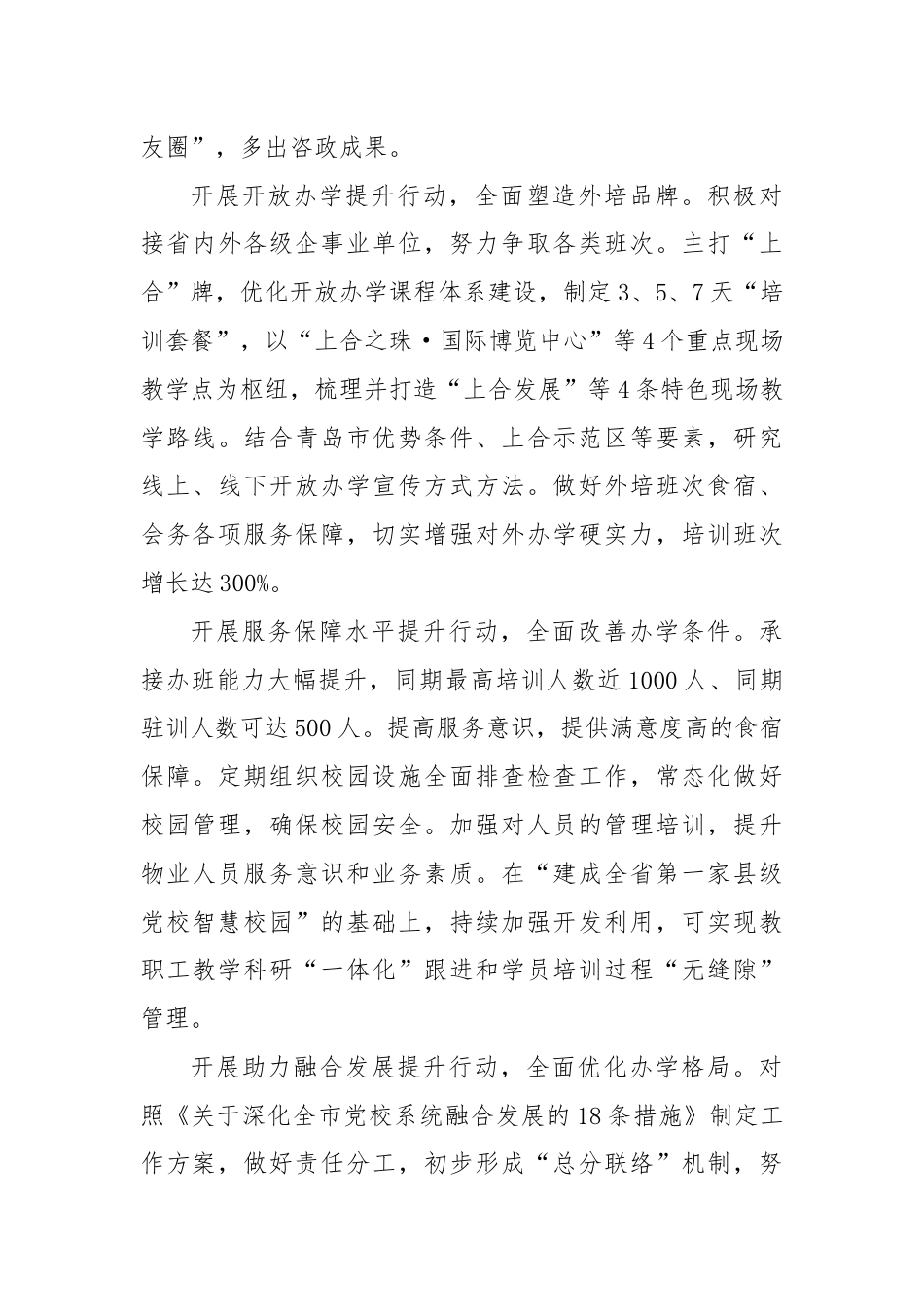 友圈”，多出咨政成果。

开展开放办学提升行动，全面塑造外培品牌。积极对接省内外各级企事业单位，努力争取各类班次。主打“上合”牌，优化开放办学课程体系建设，制定3、5、7天“培训套餐”，以“上合之珠·国际博览中心”等4个重点现场教学点为枢纽，梳理并打造“上合发展”等4条特色现场教学路线。结合青岛市优势条件、上合示范区等要素，研究线上、线下开放办学宣传方式方法。做好外培班次食宿、会务各项服务保障，切实增强对外办学硬实力，培训班次增长达300%。

开展服务保障水平提升行动，全面改善办学条件。承接办班能力大幅提升，同期最高培训人数近1000人、同期驻训人数可达500人。提高服务意识，提供满意度高的食宿保障。定期组织校园设施全面排查检查工作，常态化做好校园管理，确保校园安全。加强对人员的管理培训，提升物业人员服务意识和业务素质。在“建成全省第一家县级党校智慧校园”的基础上，持续加强开发利用，可实现教职工教学科研“一体化”跟进和学员培训过程“无缝隙”管理。

开展助力融合发展提升行动，全面优化办学格局。对照《关于深化全市党校系统融合发展的18条措施》制定工作方案，做好责任分工，初步形成“总分联络”机制，努